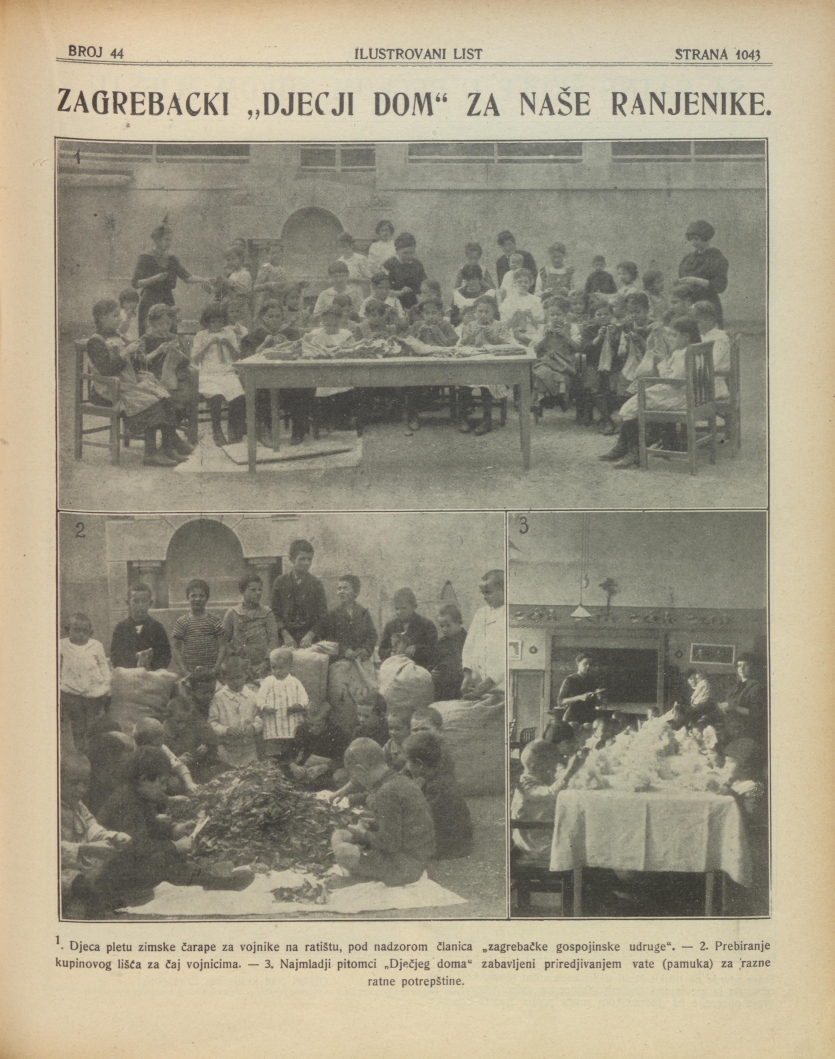 BROJ 44 ILUSTROVANI LIST STRANA 1043

ZAGREBACKI „DJECJI DOM“ ZA NAŠE RANJENIKE.

1

2

3

1. Djeca pletu zimske čarape za vojnike na ratištu, pod nadzorom članica „zagrebačke gospojinske udruge“. — 2. Prebiranje kupinovog lišća za čaj vojnicima. — 3. Najmladji pitomci „Dječjeg doma“ zabavljeni priredjivanjem vate (pamuka) za razne ratne potrepštine.